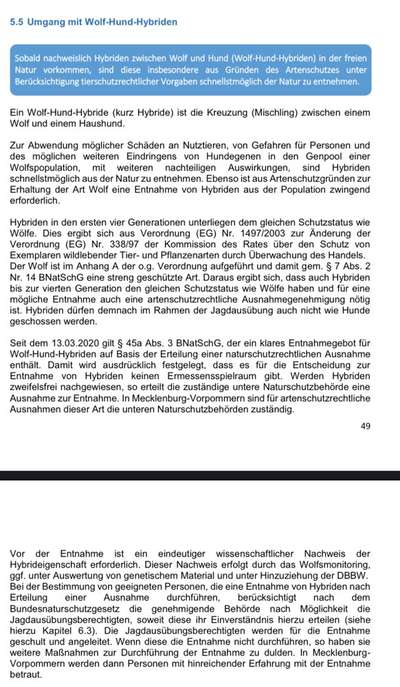 5.5 Umgang mit Wolf-Hund-Hybriden

Sobald nachweislich Hybriden zwischen Wolf und Hund (Wolf-Hund-Hybriden) in der freien Natur vorkommen, sind diese insbesondere aus Gründen des Artenschutzes unter Berücksichtigung tierschutzrechtlicher Vorgaben schnellstmöglich der Natur zu entnehmen.

Ein Wolf-Hund-Hybride (kurz Hybride) ist die Kreuzung (Mischling) zwischen einem Wolf und einem Haushund.

Zur Abwendung möglicher Schäden an Nutztieren, von Gefahren für Personen und des möglichen weiteren Eindringens von Hundegenen in den Genpool einer Wolfspopulation, mit weiteren nachteiligen Auswirkungen, sind Hybriden schnellstmöglich aus der Natur zu entnehmen. Ebenso ist aus Artenschutzgründen zur Erhaltung der Art Wolf eine Entnahme von Hybriden aus der Population zwingend erforderlich.

Hybriden in den ersten vier Generationen unterliegen dem gleichen Schutzstatus wie Wölfe. Dies ergibt sich aus Verordnung (EG) Nr. 1497/2003 zur Änderung der Verordnung (EG) Nr. 338/97 der Kommission des Rates über den Schutz von Exemplaren wildlebender Tier- und Pflanzenarten durch Überwachung des Handels. Der Wolf ist im Anhang A der o.g. Verordnung aufgeführt und damit gem. § 7 Abs. 2 Nr. 14 BNatSchG eine streng geschützte Art. Daraus ergibt sich, dass auch Hybriden bis zur vierten Generation den gleichen Schutzstatus wie Wölfe haben und für eine mögliche Entnahme auch eine artenschutzrechtliche Ausnahmegenehmigung nötig ist. Hybriden dürfen demnach im Rahmen der Jagdausübung auch nicht wie Hunde geschossen werden.

Seit dem 13.03.2020 gilt § 45a Abs. 3 BNatSchG, der ein klares Entnahmegebot für Wolf-Hund-Hybriden auf Basis der Erteilung einer naturschutzrechtlichen Ausnahme enthält. Damit wird ausdrücklich festgelegt, dass es für die Entscheidung zur Entnahme von Hybriden keinen Ermessensspielraum gibt. Werden Hybriden zweifelsfrei nachgewiesen, so erteilt die zuständige untere Naturschutzbehörde eine Ausnahme zur Entnahme. In Mecklenburg-Vorpommern sind für artenschutzrechtliche Ausnahmen dieser Art die unteren Naturschutzbehörden zuständig.

49

Vor der Entnahme ist ein eindeutiger wissenschaftlicher Nachweis der Hybrideigenschaft erforderlich. Dieser Nachweis erfolgt durch das Wolfsmonitoring, ggf. unter Auswertung von genetischem Material und unter Hinzuziehung der DBBW. Bei der Bestimmung von geeigneten Personen, die eine Entnahme von Hybriden nach Erteilung einer Ausnahme durchführen, berücksichtigt nach dem Bundesnaturschutzgesetz die genehmigende Behörde nach Möglichkeit die Jagdausübungsberechtigten, soweit diese ihr Einverständnis hierzu erteilen (siehe hierzu Kapitel 6.3). Die Jagdausübungsberechtigten werden für die Entnahme geschult und angeleitet. Wenn diese die Entnahme nicht durchführen, so haben sie weitere Maßnahmen zur Durchführung der Entnahme zu dulden. In Mecklenburg-Vorpommern werden dann Personen mit hinreichender Erfahrung mit der Entnahme betraut.